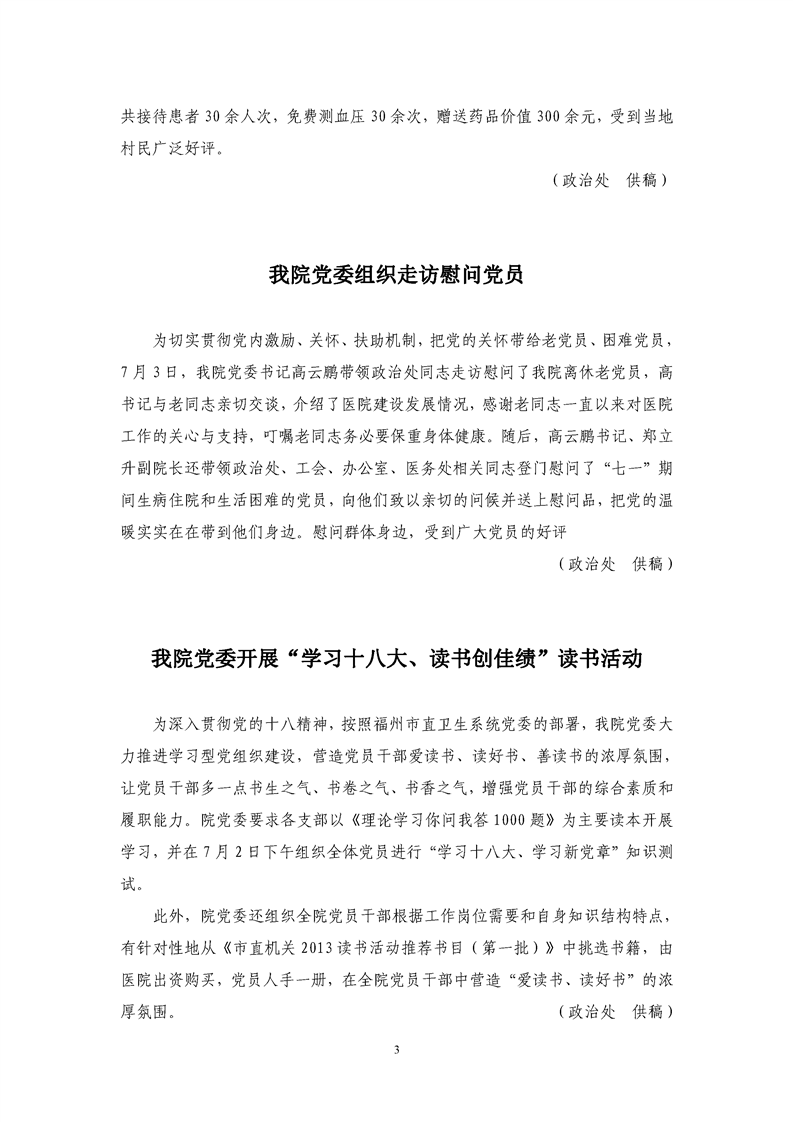 共接待患者 30 余人次，免费测血压 30 余次，赠送药品价值 300 余元，受到当地村民广泛好评。

（政治处　供稿）

我院党委组织走访慰问党员

为切实贯彻党内激励、关怀、扶助机制，把党的关怀带给老党员、困难党员，7 月 3 日，我院党委书记高云鹏带领政治处同志走访慰问了我院离休老党员，高书记与老同志亲切交谈，介绍了医院建设发展情况，感谢老同志一直以来对医院工作的关心与支持，叮嘱老同志务必要保重身体健康。随后，高云鹏书记、郑立升副院长还带领政治处、工会、办公室、医务处相关同志登门慰问了“七一”期间生病住院和生活困难的党员，向他们致以亲切的问候并送上慰问品，把党的温暖实实在在带到他们身边。慰问群体身边，受到广大党员的好评

（政治处　供稿）

我院党委开展“学习十八大、读书创佳绩”读书活动

为深入贯彻党的十八精神，按照福州市直卫生系统党委的部署，我院党委大力推进学习型党组织建设，营造党员干部爱读书、读好书、善读书的浓厚氛围，让党员干部多一点书生之气、书卷之气、书香之气，增强党员干部的综合素质和履职能力。院党委要求各支部以《理论学习你问我答 1000 题》为主要读本开展学习，并在 7 月 2 日下午组织全体党员进行“学习十八大、学习新党章”知识测试。

此外，院党委还组织全院党员干部根据工作岗位需要和自身知识结构特点，有针对性地从《市直机关 2013 读书活动推荐书目（第一批）》中挑选书籍，由医院出资购买，党员人手一册，在全院党员干部中营造“爱读书、读好书”的浓厚氛围。

（政治处　供稿）

3